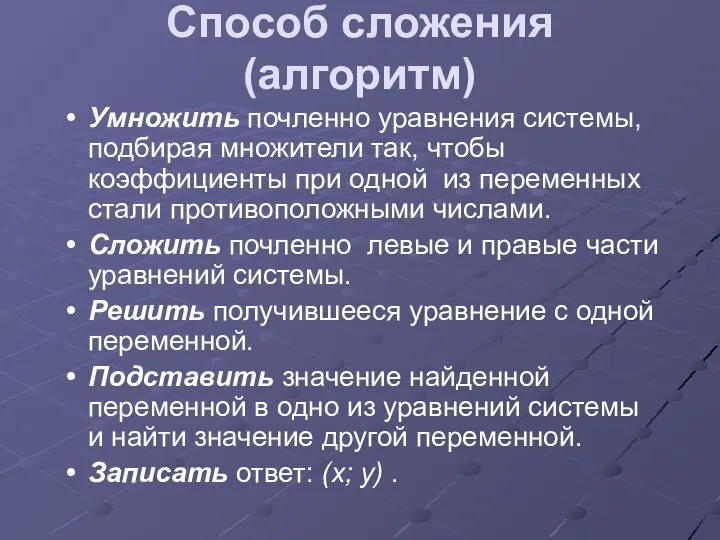 Способ сложения (алгоритм)

• Умножить почленно уравнения системы, подбирая множители так, чтобы коэффициенты при одной из переменных стали противоположными числами.

• Сложить почленно левые и правые части уравнений системы.

• Решить получившееся уравнение с одной переменной.

• Подставить значение найденной переменной в одно из уравнений системы и найти значение другой переменной.

• Записать ответ: $(x; y)$ .